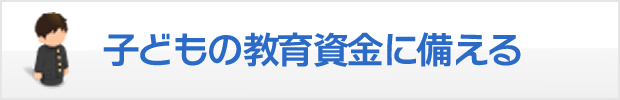 子どもの教育資金に備える